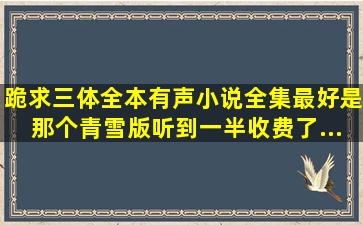 跪求三体全本有声小说全集最好是那个青雪版听到一半收费了...